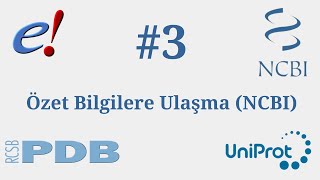 e!

#3

NCBI

Özet Bilgilere Ulaşma (NCBI)

RCSB PDB

UniProt